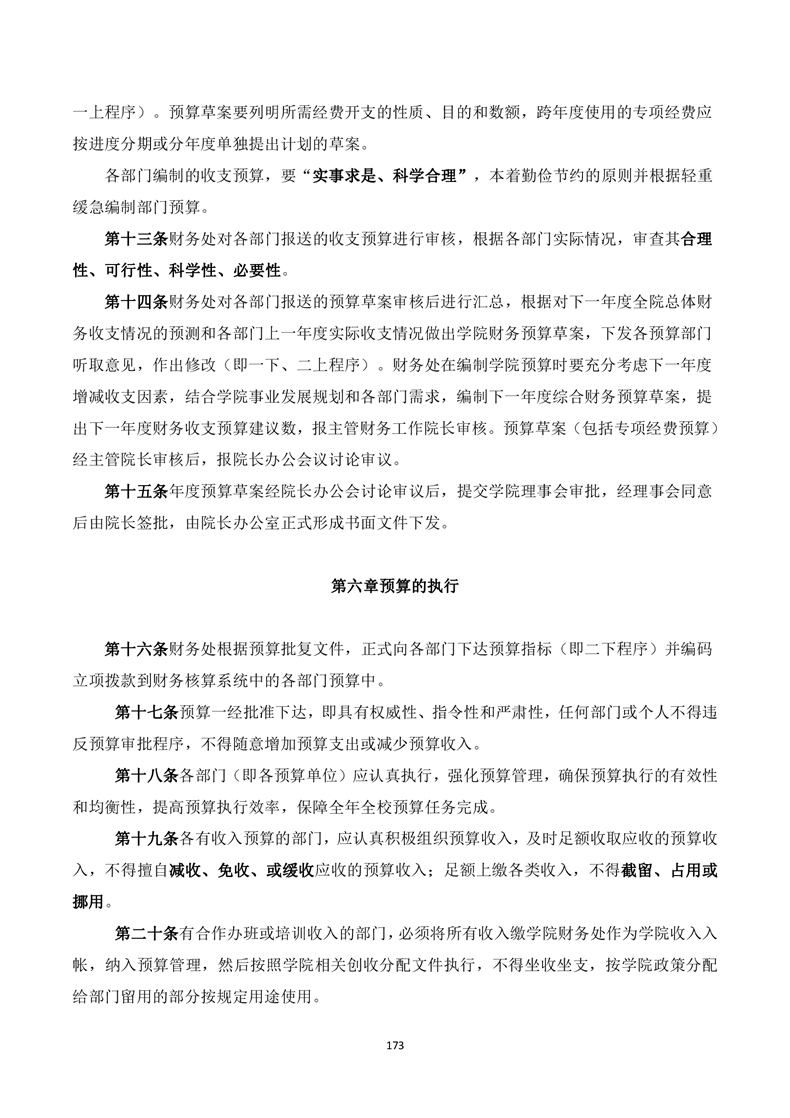 一上程序）。预算草案要列明所需经费开支的性质、目的和数额，跨年度使用的专项经费应按进度分期或分年度单独提出计划的草案。

各部门编制的收支预算，要“实事求是、科学合理”，本着勤俭节约的原则并根据轻重缓急编制部门预算。

第十三条财务处对各部门报送的收支预算进行审核，根据各部门实际情况，审查其合理性、可行性、科学性、必要性。

第十四条财务处对各部门报送的预算草案审核后进行汇总，根据对下一年度全院总体财务收支情况的预测和各部门上一年度实际收支情况做出学院财务预算草案，下发各预算部门听取意见，作出修改（即一下、二上程序）。财务处在编制学院预算时要充分考虑下一年度增减收支因素，结合学院事业发展规划和各部门需求，编制下一年度综合财务预算草案，提出下一年度财务收支预算建议数，报主管财务工作院长审核。预算草案（包括专项经费预算）经主管院长审核后，报院长办公会议讨论审议。

第十五条年度预算草案经院长办公会讨论审议后，提交学院理事会审批，经理事会同意后由院长签批，由院长办公室正式形成书面文件下发。

第六章预算的执行

第十六条财务处根据预算批复文件，正式向各部门下达预算指标（即二下程序）并编码立项拨款到财务核算系统中的各部门预算中。

第十七条预算一经批准下达，即具有权威性、指令性和严肃性，任何部门或个人不得违反预算审批程序，不得随意增加预算支出或减少预算收入。

第十八条各部门（即各预算单位）应认真执行，强化预算管理，确保预算执行的有效性和均衡性，提高预算执行效率，保障全年全校预算任务完成。

第十九条各有收入预算的部门，应认真积极组织预算收入，及时足额收取应收的预算收入，不得擅自减收、免收、或缓收应收的预算收入；足额上缴各类收入，不得截留、占用或挪用。

第二十条有合作办班或培训收入的部门，必须将所有收入缴学院财务处作为学院收入入帐，纳入预算管理，然后按照学院相关创收分配文件执行，不得坐收坐支，按学院政策分配给部门留用的部分按规定用途使用。

173